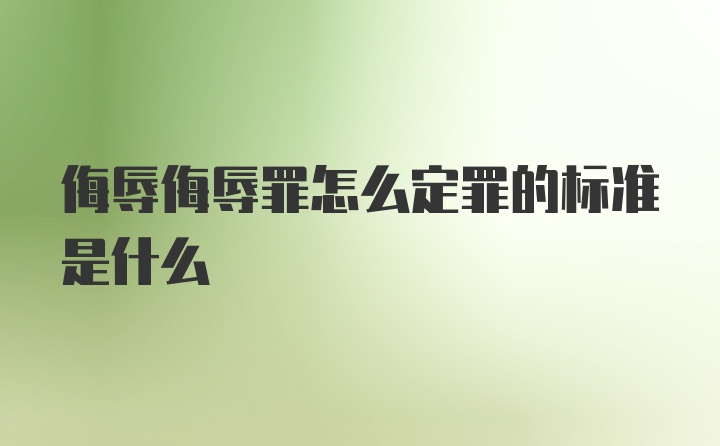 侮辱侮辱罪怎么定罪的标准是什么